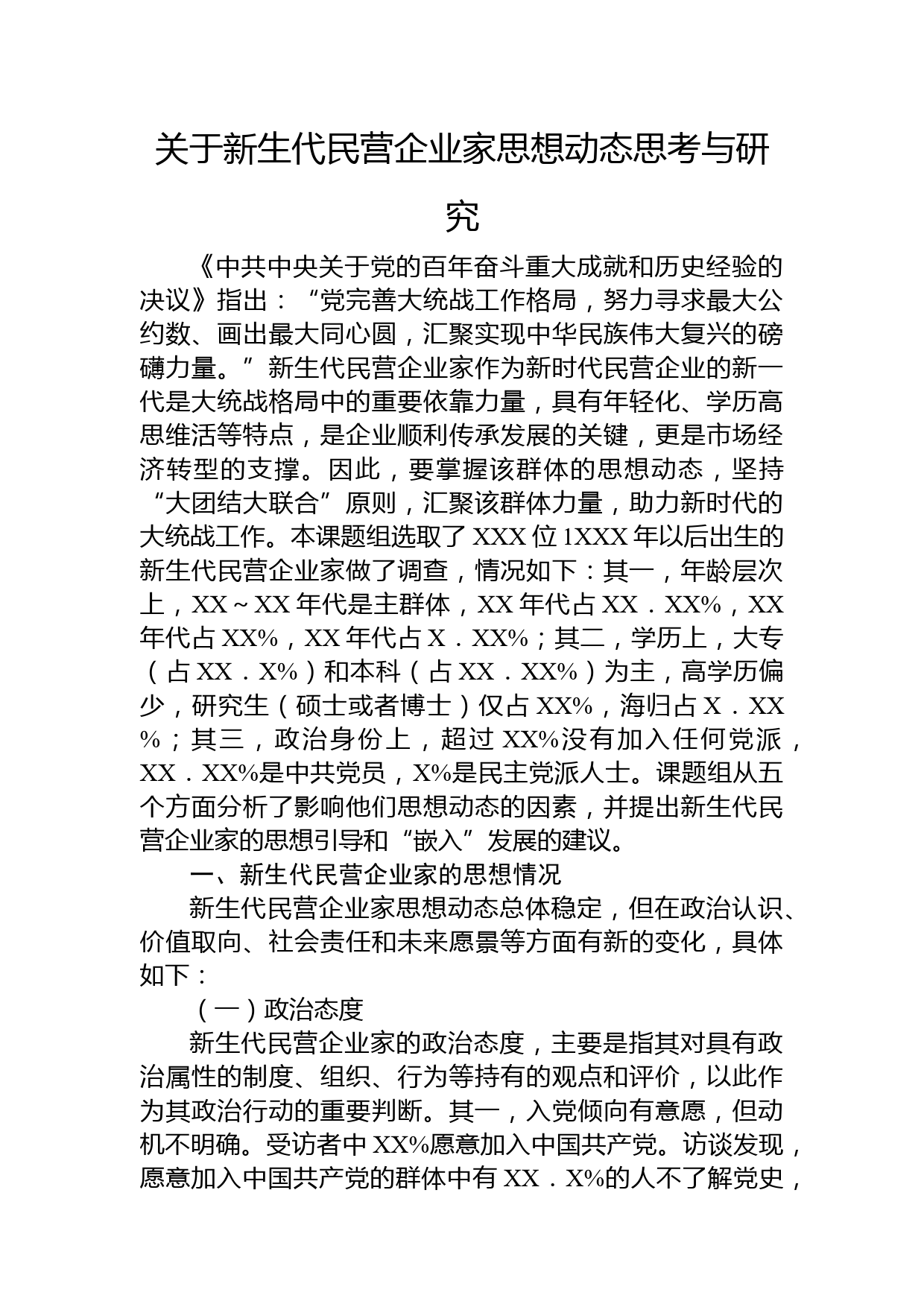 关于新生代民营企业家思想动态思考与研究

《中共中央关于党的百年奋斗重大成就和历史经验的决议》指出：“党完善大统战工作格局，努力寻求最大公约数、画出最大同心圆，汇聚实现中华民族伟大复兴的磅礴力量。”新生代民营企业家作为新时代民营企业的新一代是大统战格局中的重要依靠力量，具有年轻化、学历高思维活等特点，是企业顺利传承发展的关键，更是市场经济转型的支撑。因此，要掌握该群体的思想动态，坚持“大团结大联合”原则，汇聚该群体力量，助力新时代的大统战工作。本课题组选取了XXX位1XXX年以后出生的新生代民营企业家做了调查，情况如下：其一，年龄层次上，XX～XX年代是主群体，XX年代占XX．XX%，XX年代占XX%，XX年代占X．XX%；其二，学历上，大专（占XX．X%）和本科（占XX．XX%）为主，高学历偏少，研究生（硕士或者博士）仅占XX%，海归占X．XX%；其三，政治身份上，超过XX%没有加入任何党派，XX．XX%是中共党员，X%是民主党派人士。课题组从五个方面分析了影响他们思想动态的因素，并提出新生代民营企业家的思想引导和“嵌入”发展的建议。

一、新生代民营企业家的思想情况

新生代民营企业家思想动态总体稳定，但在政治认识、价值取向、社会责任和未来愿景等方面有新的变化，具体如下：

（一）政治态度

新生代民营企业家的政治态度，主要是指其对具有政治属性的制度、组织、行为等持有的观点和评价，以此作为其政治行动的重要判断。其一，入党倾向有意愿，但动机不明确。受访者中XX%愿意加入中国共产党。访谈发现，愿意加入中国共产党的群体中有XX．X%的人不了解党史，